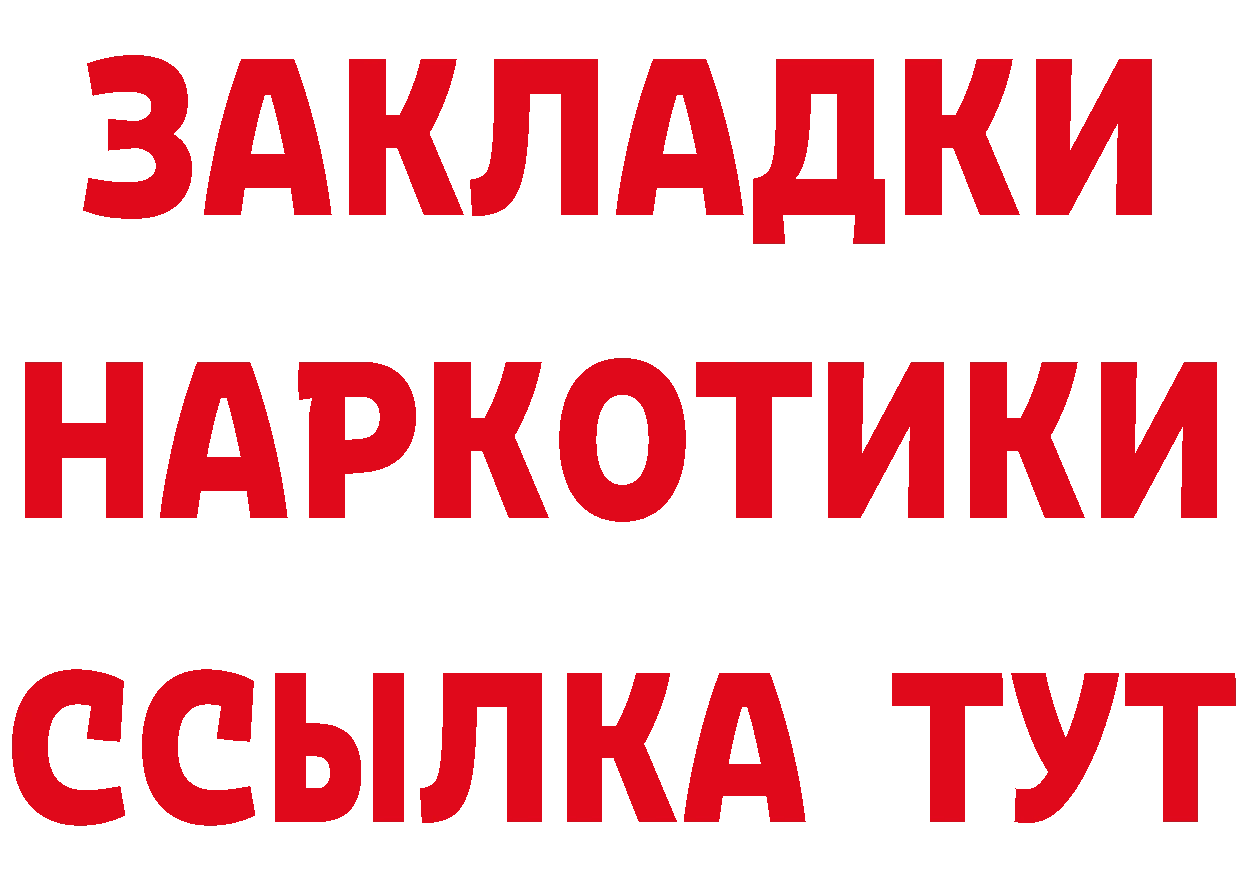 ЗАКЛАДКИ НАРКОТИКИ ССЫЛКА ТУТ